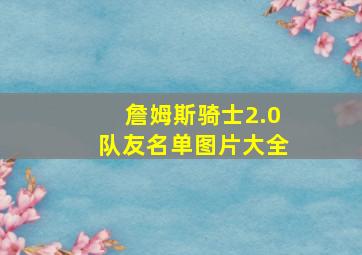 詹姆斯骑士2.0
队友名单图片大全